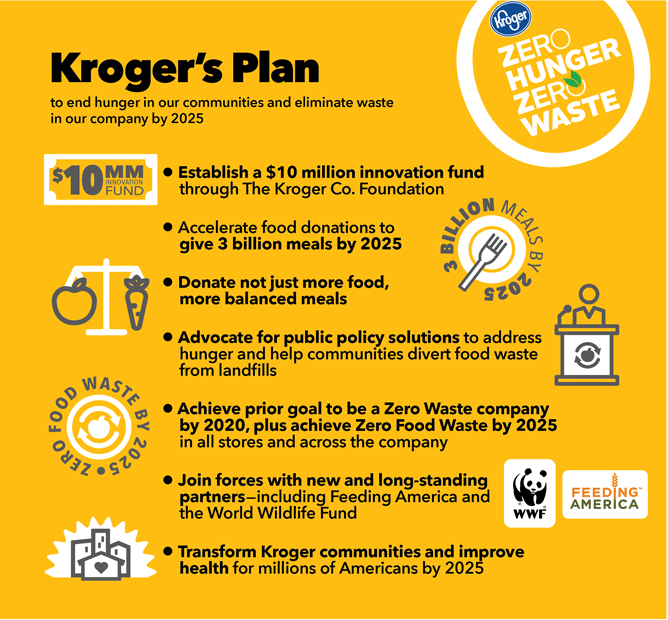 Kroger

ZERO HUNGER ZERO WASTE

Kroger's Plan

to end hunger in our communities and eliminate waste in our company by 2025

$10MM INNOVATION FUND

• Establish a $10 million innovation fund through The Kroger Co. Foundation

• Accelerate food donations to give 3 billion meals by 2025

3 BILLION MEALS BY 2025

• Donate not just more food, more balanced meals

• Advocate for public policy solutions to address hunger and help communities divert food waste from landfills

ZERO FOOD WASTE BY 2025

• Achieve prior goal to be a Zero Waste company by 2020, plus achieve Zero Food Waste by 2025 in all stores and across the company

• Join forces with new and long-standing partners—including Feeding America and the World Wildlife Fund

WWF

FEEDING AMERICA

• Transform Kroger communities and improve health for millions of Americans by 2025